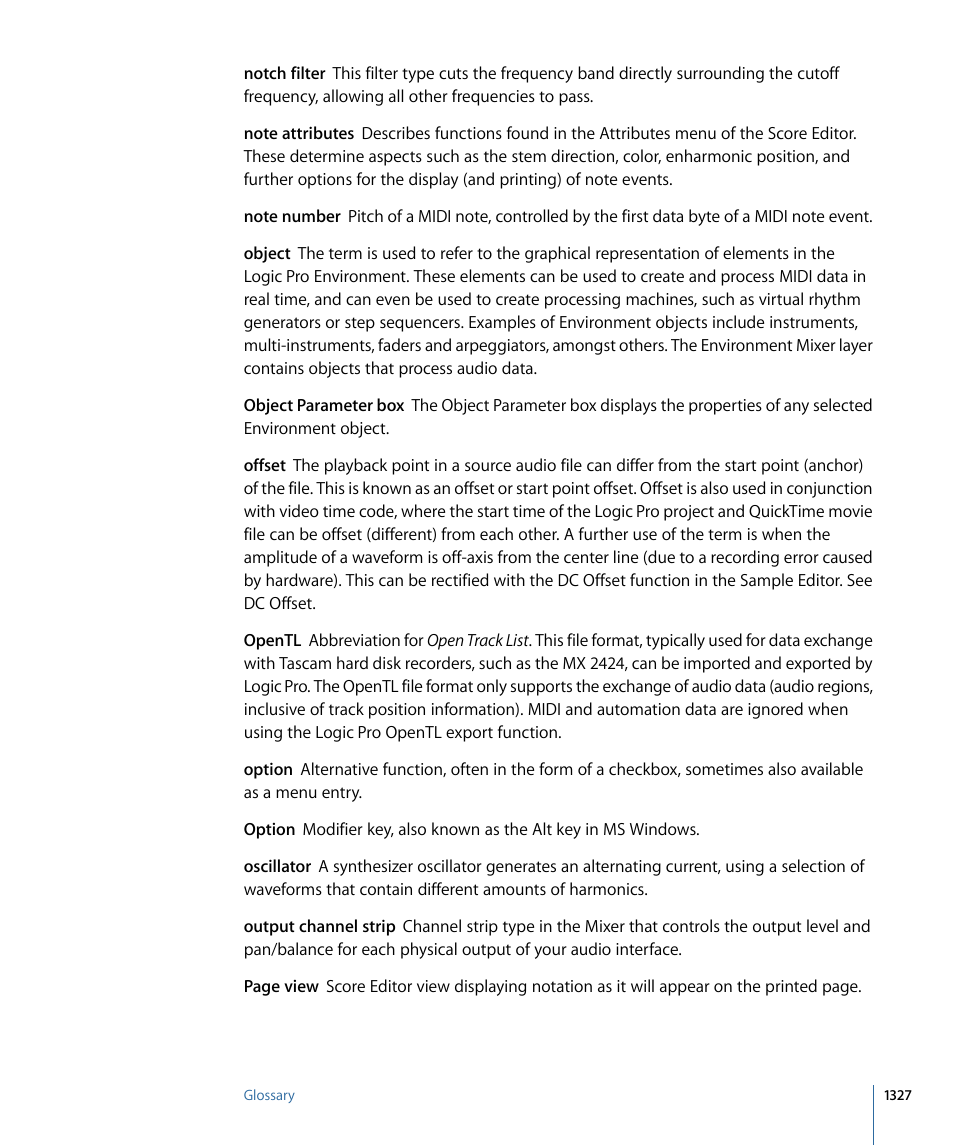 notch filter  This filter type cuts the frequency band directly surrounding the cutoff frequency, allowing all other frequencies to pass.

note attributes  Describes functions found in the Attributes menu of the Score Editor. These determine aspects such as the stem direction, color, enharmonic position, and further options for the display (and printing) of note events.

note number  Pitch of a MIDI note, controlled by the first data byte of a MIDI note event.

object  The term is used to refer to the graphical representation of elements in the Logic Pro Environment. These elements can be used to create and process MIDI data in real time, and can even be used to create processing machines, such as virtual rhythm generators or step sequencers. Examples of Environment objects include instruments, multi-instruments, faders and arpeggiators, amongst others. The Environment Mixer layer contains objects that process audio data.

Object Parameter box  The Object Parameter box displays the properties of any selected Environment object.

offset  The playback point in a source audio file can differ from the start point (anchor) of the file. This is known as an offset or start point offset. Offset is also used in conjunction with video time code, where the start time of the Logic Pro project and QuickTime movie file can be offset (different) from each other. A further use of the term is when the amplitude of a waveform is off-axis from the center line (due to a recording error caused by hardware). This can be rectified with the DC Offset function in the Sample Editor. See DC Offset.

OpenTL  Abbreviation for Open Track List. This file format, typically used for data exchange with Tascam hard disk recorders, such as the MX 2424, can be imported and exported by Logic Pro. The OpenTL file format only supports the exchange of audio data (audio regions, inclusive of track position information). MIDI and automation data are ignored when using the Logic Pro OpenTL export function.

option  Alternative function, often in the form of a checkbox, sometimes also available as a menu entry.

Option  Modifier key, also known as the Alt key in MS Windows.

oscillator  A synthesizer oscillator generates an alternating current, using a selection of waveforms that contain different amounts of harmonics.

output channel strip  Channel strip type in the Mixer that controls the output level and pan/balance for each physical output of your audio interface.

Page view  Score Editor view displaying notation as it will appear on the printed page.

Glossary

1327